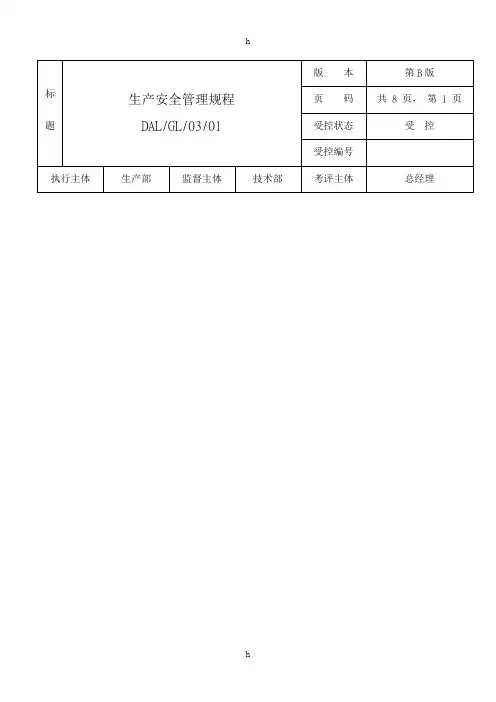 h

| 标题 | 生产安全管理规程 DAL/GL/03/01 | | | 版本 | 第B版 |
|---|---|---|---|---|---|
| | | | | 页码 | 共8页，第1页 |
| | | | | 受控状态 | 受控 |
| | | | | 受控编号 | |
| 执行主体 | 生产部 | 监督主体 | 技术部 | 考评主体 | 总经理 |

h